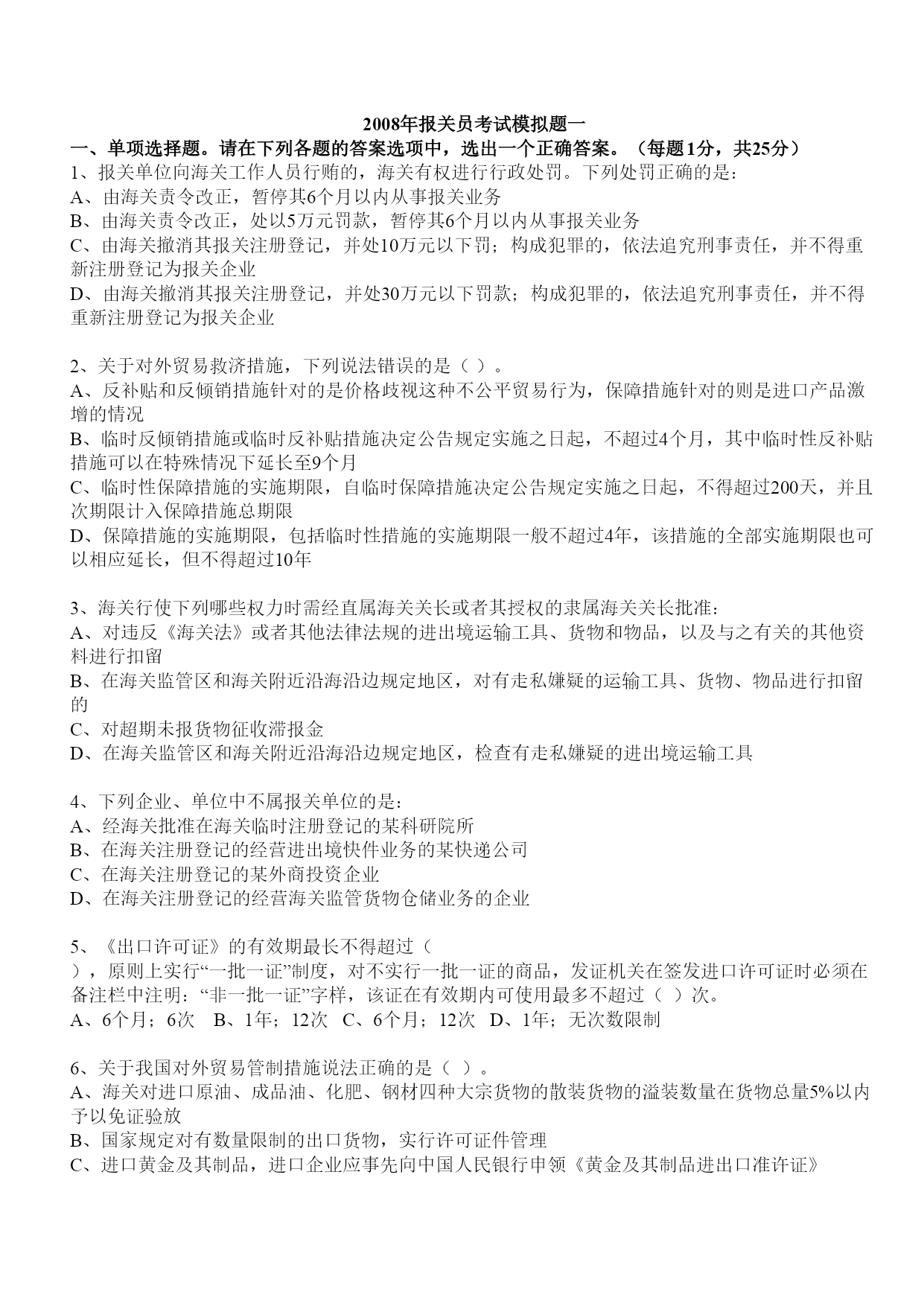 2008年报关员考试模拟题一

一、单项选择题。请在下列各题的答案选项中，选出一个正确答案。（每题1分，共25分）

1、报关单位向海关工作人员行贿的，海关有权进行行政处罚。下列处罚正确的是：
A、由海关责令改正，暂停其6个月以内从事报关业务
B、由海关责令改正，处以5万元罚款，暂停其6个月以内从事报关业务
C、由海关撤消其报关注册登记，并处10万元以下罚；构成犯罪的，依法追究刑事责任，并不得重新注册登记为报关企业
D、由海关撤消其报关注册登记，并处30万元以下罚款；构成犯罪的，依法追究刑事责任，并不得重新注册登记为报关企业

2、关于对外贸易救济措施，下列说法错误的是（ ）。
A、反补贴和反倾销措施针对的是价格歧视这种不公平贸易行为，保障措施针对的则是进口产品激增的情况
B、临时反倾销措施或临时反补贴措施决定公告规定实施之日起，不超过4个月，其中临时性反补贴措施可以在特殊情况下延长至9个月
C、临时性保障措施的实施期限，自临时保障措施决定公告规定实施之日起，不得超过200天，并且次期限计入保障措施总期限
D、保障措施的实施期限，包括临时性措施的实施期限一般不超过4年，该措施的全部实施期限也可以相应延长，但不得超过10年

3、海关行使下列哪些权力时需经直属海关关长或者其授权的隶属海关关长批准：
A、对违反《海关法》或者其他法律法规的进出境运输工具、货物和物品，以及与之有关的其他资料进行扣留
B、在海关监管区和海关附近沿海沿边规定地区，对有走私嫌疑的运输工具、货物、物品进行扣留的
C、对超期未报货物征收滞报金
D、在海关监管区和海关附近沿海沿边规定地区，检查有走私嫌疑的进出境运输工具

4、下列企业、单位中不属报关单位的是：
A、经海关批准在海关临时注册登记的某科研院所
B、在海关注册登记的经营进出境快件业务的某快递公司
C、在海关注册登记的某外商投资企业
D、在海关注册登记的经营海关监管货物仓储业务的企业

5、《出口许可证》的有效期最长不得超过（ ），原则上实行“一批一证”制度，对不实行一批一证的商品，发证机关在签发进口许可证时必须在备注栏中注明：“非一批一证”字样，该证在有效期内可使用最多不超过（ ）次。
A、6个月；6次　B、1年；12次　C、6个月；12次　D、1年；无次数限制

6、关于我国对外贸易管制措施说法正确的是（ ）。
A、海关对进口原油、成品油、化肥、钢材四种大宗货物的散装货物的溢装数量在货物总量5%以内予以免证验放
B、国家规定对有数量限制的出口货物，实行许可证件管理
C、进口黄金及其制品，进口企业应事先向中国人民银行申领《黄金及其制品进出口准许证》